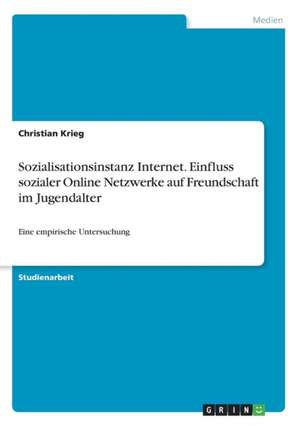 Medien

Christian Krieg

Sozialisationsinstanz Internet. Einfluss sozialer Online Netzwerke auf Freundschaft im Jugendalter

Eine empirische Untersuchung

Studienarbeit

GRIN